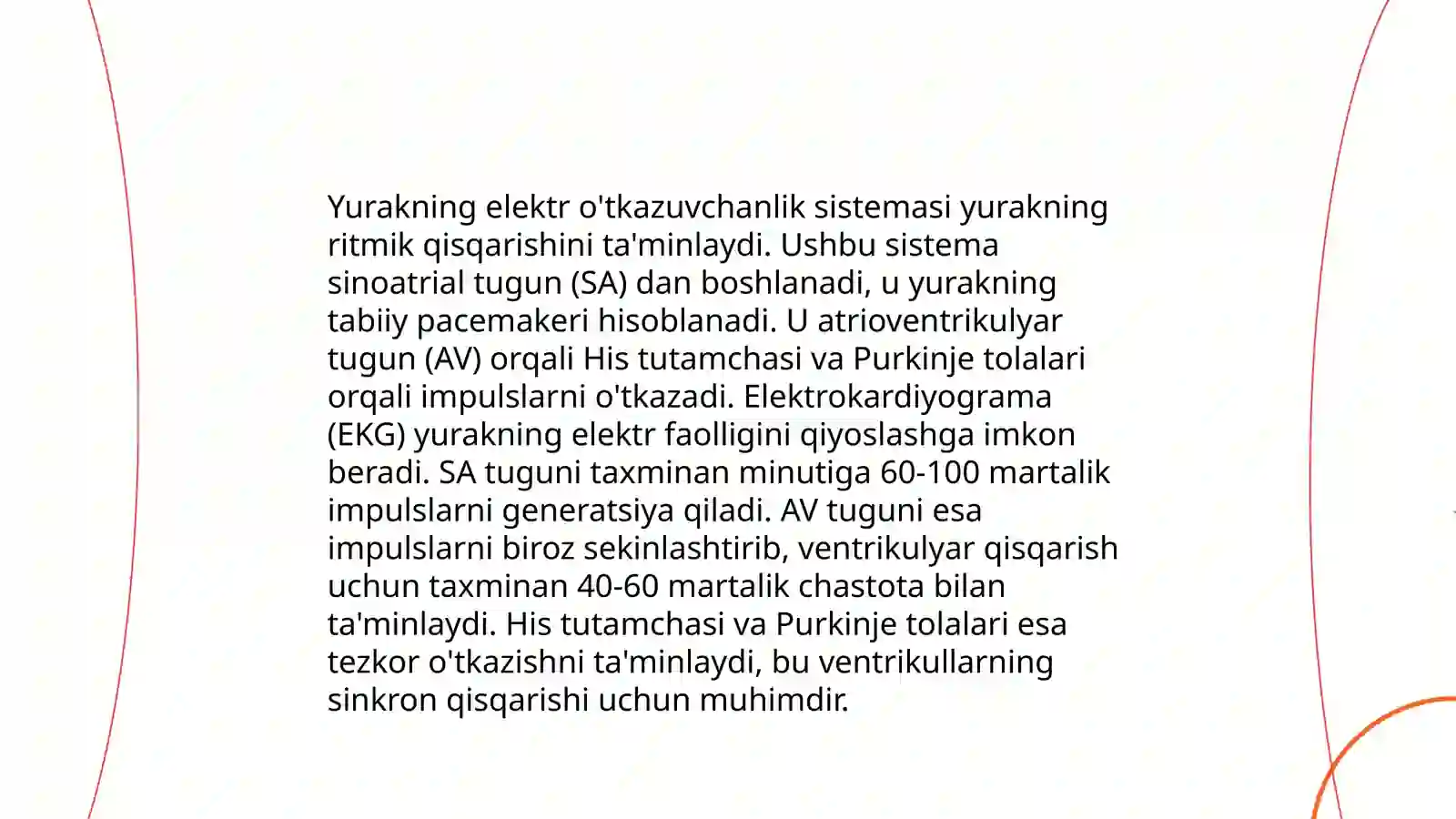 Yurakning elektr o'tkazuvchanlik sistemasi yurakning ritmik qisqarishini ta'minlaydi. Ushbu sistema sinoatrial tugun (SA) dan boshlanadi, u yurakning tabiiy pacemakeri hisoblanadi. U atrioventrikulyar tugun (AV) orqali His tutamchasi va Purkinje tolalari orqali impulslarni o'tkazadi. Elektrokardiyograma (EKG) yurakning elektr faolligini qiyoslashga imkon beradi. SA tuguni taxminan minutiga 60-100 martalik impulslarni generatsiya qiladi. AV tuguni esa impulslarni biroz sekinlashtirib, ventrikulyar qisqarish uchun taxminan 40-60 martalik chastota bilan ta'minlaydi. His tutamchasi va Purkinje tolalari esa tezkor o'tkazishni ta'minlaydi, bu ventrikullarning sinkron qisqarishi uchun muhimdir.